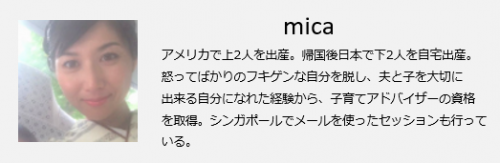 mica

アメリカで上2人を出産。帰国後日本で下2人を自宅出産。怒ってばかりのフキゲンな自分を脱し、夫と子を大切に出来る自分になれた経験から、子育てアドバイザーの資格を取得。シンガポールでメールを使ったセッションも行っている。